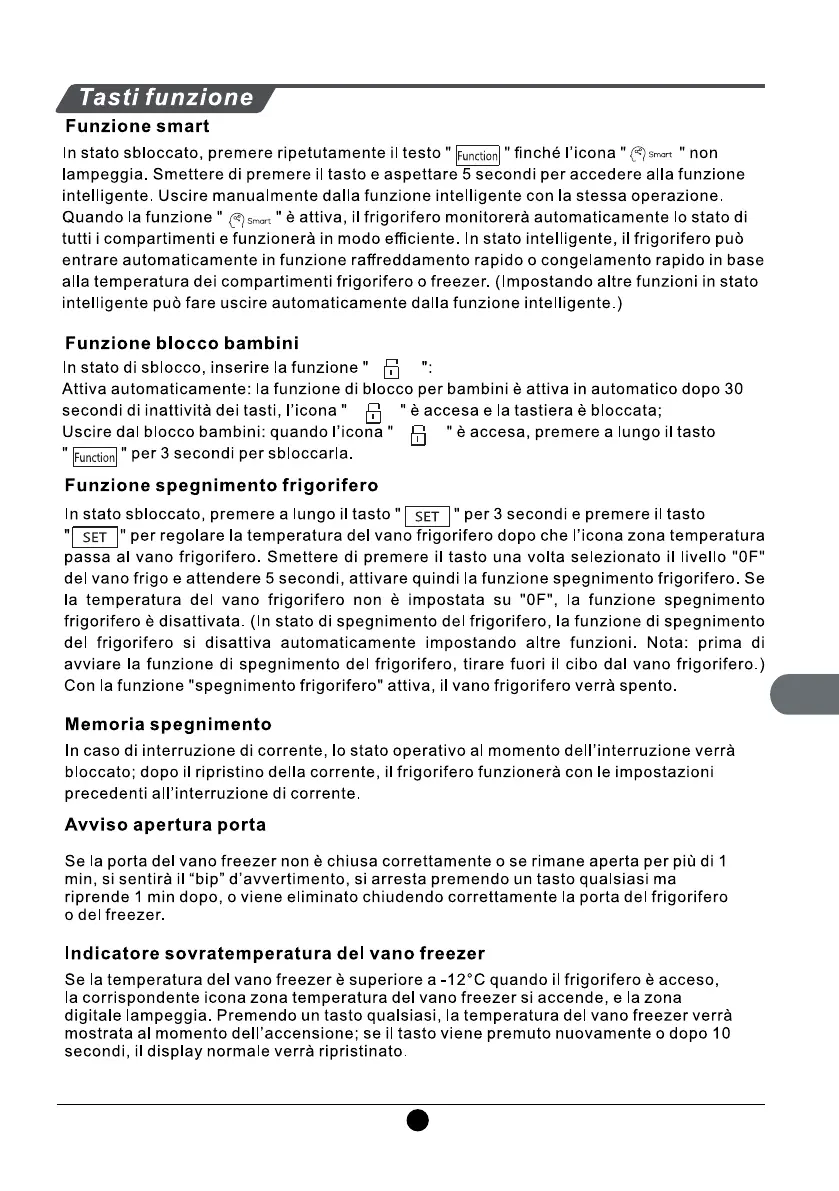 Tasti funzione

Funzione smart

In stato sbloccato, premere ripetutamente il testo " Function " finché l'icona " Smart " non lampeggia. Smettere di premere il tasto e aspettare 5 secondi per accedere alla funzione intelligente. Uscire manualmente dalla funzione intelligente con la stessa operazione. Quando la funzione " Smart " è attiva, il frigorifero monitorerà automaticamente lo stato di tutti i compartimenti e funzionerà in modo efficiente. In stato intelligente, il frigorifero può entrare automaticamente in funzione raffreddamento rapido o congelamento rapido in base alla temperatura dei compartimenti frigorifero o freezer. (Impostando altre funzioni in stato intelligente può fare uscire automaticamente dalla funzione intelligente.)

Funzione blocco bambini

In stato di sblocco, inserire la funzione " ":
Attiva automaticamente: la funzione di blocco per bambini è attiva in automatico dopo 30 secondi di inattività dei tasti, l'icona " " è accesa e la tastiera è bloccata;
Uscire dal blocco bambini: quando l'icona " " è accesa, premere a lungo il tasto " Function " per 3 secondi per sbloccarla.

Funzione spegnimento frigorifero

In stato sbloccato, premere a lungo il tasto " SET " per 3 secondi e premere il tasto " SET " per regolare la temperatura del vano frigorifero dopo che l'icona zona temperatura passa al vano frigorifero. Smettere di premere il tasto una volta selezionato il livello "0F" del vano frigo e attendere 5 secondi, attivare quindi la funzione spegnimento frigorifero. Se la temperatura del vano frigorifero non è impostata su "0F", la funzione spegnimento frigorifero è disattivata. (In stato di spegnimento del frigorifero, la funzione di spegnimento del frigorifero si disattiva automaticamente impostando altre funzioni. Nota: prima di avviare la funzione di spegnimento del frigorifero, tirare fuori il cibo dal vano frigorifero.) Con la funzione "spegnimento frigorifero" attiva, il vano frigorifero verrà spento.

Memoria spegnimento

In caso di interruzione di corrente, lo stato operativo al momento dell'interruzione verrà bloccato; dopo il ripristino della corrente, il frigorifero funzionerà con le impostazioni precedenti all'interruzione di corrente.

Avviso apertura porta

Se la porta del vano freezer non è chiusa correttamente o se rimane aperta per più di 1 min, si sentirà il "bip" d'avvertimento, si arresta premendo un tasto qualsiasi ma riprende 1 min dopo, o viene eliminato chiudendo correttamente la porta del frigorifero o del freezer.

Indicatore sovratemperatura del vano freezer

Se la temperatura del vano freezer è superiore a -12°C quando il frigorifero è acceso, la corrispondente icona zona temperatura del vano freezer si accende, e la zona digitale lampeggia. Premendo un tasto qualsiasi, la temperatura del vano freezer verrà mostrata al momento dell'accensione; se il tasto viene premuto nuovamente o dopo 10 secondi, il display normale verrà ripristinato.